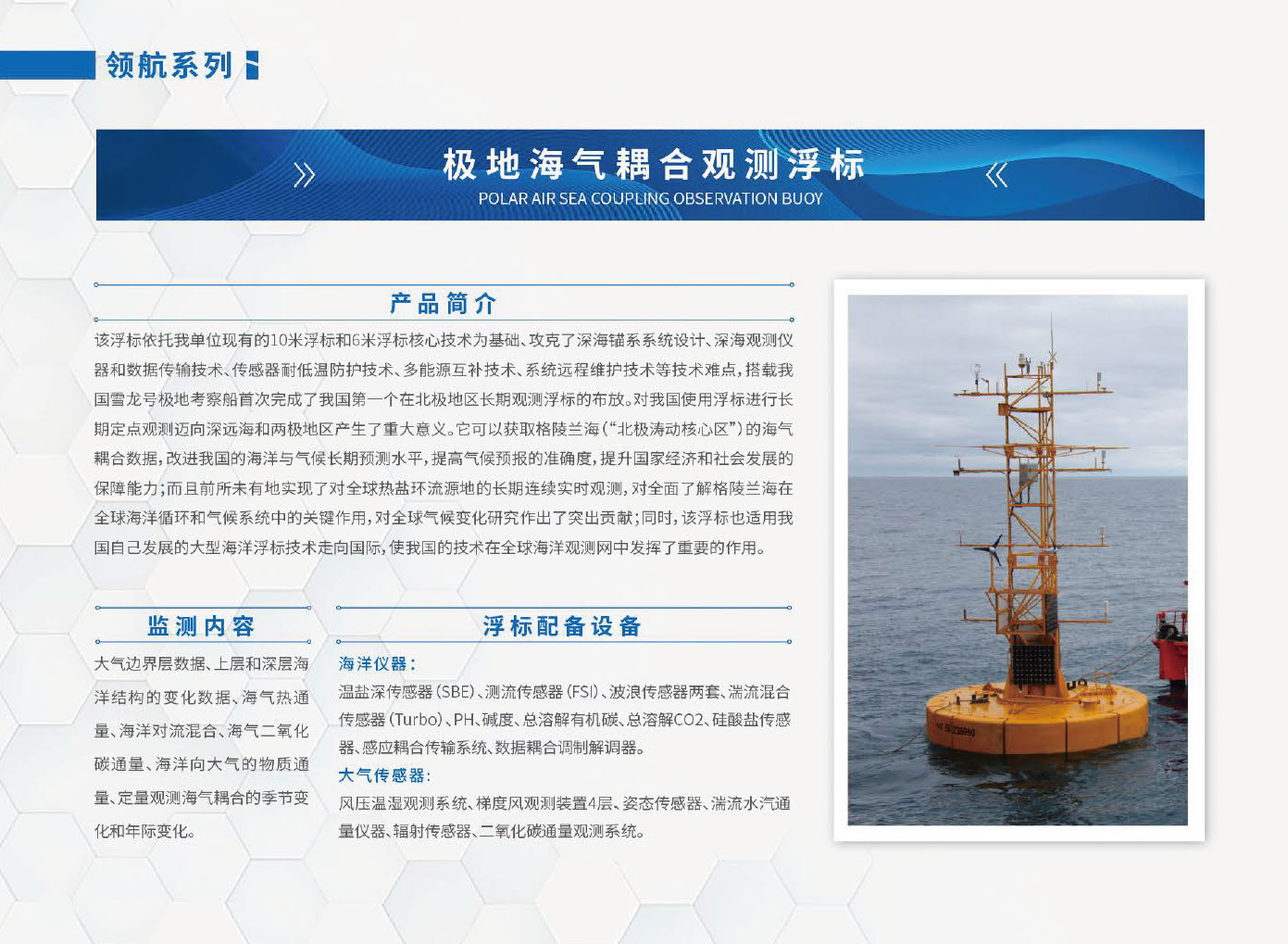 领航系列

极地海气耦合观测浮标
POLAR AIR SEA COUPLING OBSERVATION BUOY

产品简介

该浮标依托我单位现有的10米浮标和6米浮标核心技术为基础、攻克了深海锚系系统设计、深海观测仪器和数据传输技术、传感器耐低温防护技术、多能源互补技术、系统远程维护技术等技术难点，搭载我国雪龙号极地考察船首次完成了我国第一个在北极地区长期观测浮标的布放。对我国使用浮标进行长期定点观测迈向深远海和两极地区产生了重大意义。它可以获取格陵兰海（“北极涛动核心区”）的海气耦合数据，改进我国的海洋与气候长期预测水平，提高气候预报的准确度，提升国家经济和社会发展的保障能力；而且前所未有地实现了对全球热盐环流源地的长期连续实时观测，对全面了解格陵兰海在全球海洋循环和气候系统中的关键作用，对全球气候变化研究作出了突出贡献；同时，该浮标也适用我国自己发展的大型海洋浮标技术走向国际，使我国的技术在全球海洋观测网中发挥了重要的作用。

监测内容

大气边界层数据、上层和深层海洋结构的变化数据、海气热通量、海洋对流混合、海气二氧化碳通量、海洋向大气的物质通量、定量观测海气耦合的季节变化和年际变化。

浮标配备设备

海洋仪器：
温盐深传感器（SBE）、测流传感器（FSI）、波浪传感器两套、湍流混合传感器（Turbo）、PH、碱度、总溶解有机碳、总溶解CO2、硅酸盐传感器、感应耦合传输系统、数据耦合调制解调器。
大气传感器：
风压温湿观测系统、梯度风观测装置4层、姿态传感器、湍流水汽通量仪器、辐射传感器、二氧化碳通量观测系统。